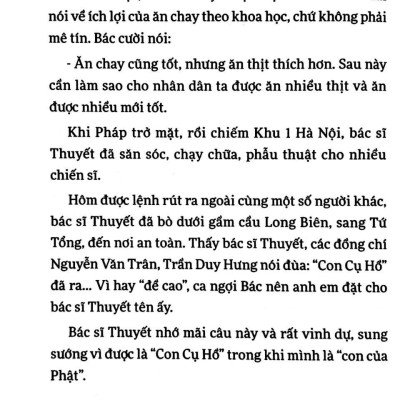 nói về ích lợi của ăn chay theo khoa học, chứ không phải mê tín. Bác cười nói:

- Ăn chay cũng tốt, nhưng ăn thịt thích hơn. Sau này cần làm sao cho nhân dân ta được ăn nhiều thịt và ăn được nhiều mới tốt.

Khi Pháp trở mặt, rồi chiếm Khu 1 Hà Nội, bác sĩ Thuyết đã săn sóc, chạy chữa, phẫu thuật cho nhiều chiến sĩ.

Hôm được lệnh rút ra ngoài cùng một số người khác, bác sĩ Thuyết đã bò dưới gầm cầu Long Biên, sang Tứ Tổng, đến nơi an toàn. Thấy bác sĩ Thuyết, các đồng chí Nguyễn Văn Trân, Trần Duy Hưng nói đùa: "Con Cụ Hồ" đã ra... Vì hay "đề cao", ca ngợi Bác nên anh em đặt cho bác sĩ Thuyết tên ấy.

Bác sĩ Thuyết nhớ mãi câu này và rất vinh dự, sung sướng vì được là "Con Cụ Hồ" trong khi mình là "con của Phật".